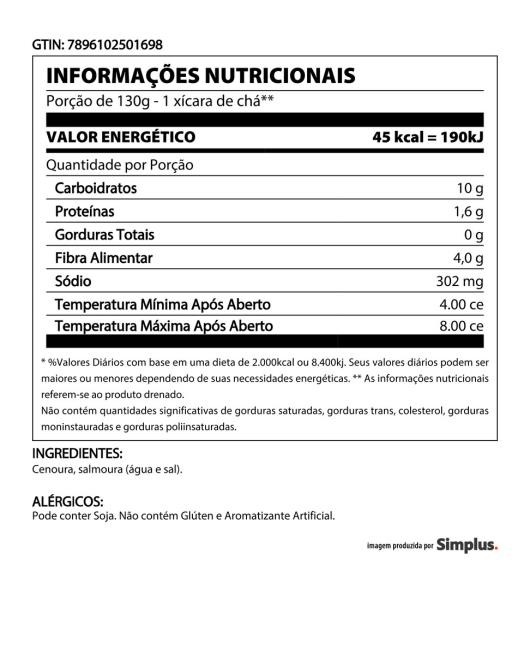 GTIN: 7896102501698

INFORMAÇÕES NUTRICIONAIS

Porção de 130g - 1 xícara de chá**

| VALOR ENERGÉTICO | 45 kcal = 190kJ |
|---|---|
| Quantidade por Porção | |
| Carboidratos | 10 g |
| Proteínas | 1,6 g |
| Gorduras Totais | 0 g |
| Fibra Alimentar | 4,0 g |
| Sódio | 302 mg |
| Temperatura Mínima Após Aberto | 4.00 ce |
| Temperatura Máxima Após Aberto | 8.00 ce |

* %Valores Diários com base em uma dieta de 2.000kcal ou 8.400kj. Seus valores diários podem ser maiores ou menores dependendo de suas necessidades energéticas. ** As informações nutricionais referem-se ao produto drenado.
Não contém quantidades significativas de gorduras saturadas, gorduras trans, colesterol, gorduras moninstauradas e gorduras poliinsaturadas.

INGREDIENTES:
Cenoura, salmoura (água e sal).

ALÉRGICOS:
Pode conter Soja. Não contém Glúten e Aromatizante Artificial.

imagem produzida por Simplus.